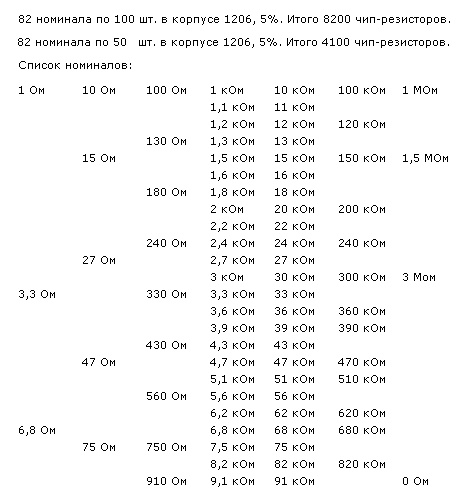 82 номинала по 100 шт. в корпусе 1206, 5%. Итого 8200 чип-резисторов.

82 номинала по 50  шт. в корпусе 1206, 5%. Итого 4100 чип-резисторов.

Список номиналов:

| | | | | | | |
|---|---|---|---|---|---|---|
| 1 Ом | 10 Ом | 100 Ом | 1 кОм | 10 кОм | 100 кОм | 1 МОм |
| | | | 1,1 кОм | 11 кОм | | |
| | | | 1,2 кОм | 12 кОм | 120 кОм | |
| | | 130 Ом | 1,3 кОм | 13 кОм | | |
| | 15 Ом | | 1,5 кОм | 15 кОм | 150 кОм | 1,5 МОм |
| | | | 1,6 кОм | 16 кОм | | |
| | | 180 Ом | 1,8 кОм | 18 кОм | | |
| | | | 2 кОм | 20 кОм | 200 кОм | |
| | | | 2,2 кОм | 22 кОм | | |
| | | 240 Ом | 2,4 кОм | 24 кОм | 240 кОм | |
| | 27 Ом | | 2,7 кОм | 27 кОм | | |
| | | | 3 кОм | 30 кОм | 300 кОм | 3 Мом |
| 3,3 Ом | | 330 Ом | 3,3 кОм | 33 кОм | | |
| | | | 3,6 кОм | 36 кОм | 360 кОм | |
| | | | 3,9 кОм | 39 кОм | 390 кОм | |
| | | 430 Ом | 4,3 кОм | 43 кОм | | |
| | 47 Ом | | 4,7 кОм | 47 кОм | 470 кОм | |
| | | | 5,1 кОм | 51 кОм | 510 кОм | |
| | | 560 Ом | 5,6 кОм | 56 кОм | | |
| | | | 6,2 кОм | 62 кОм | 620 кОм | |
| 6,8 Ом | | | 6,8 кОм | 68 кОм | 680 кОм | |
| | 75 Ом | 750 Ом | 7,5 кОм | 75 кОм | | |
| | | | 8,2 кОм | 82 кОм | 820 кОм | |
| | | 910 Ом | 9,1 кОм | 91 кОм | | 0 Ом |